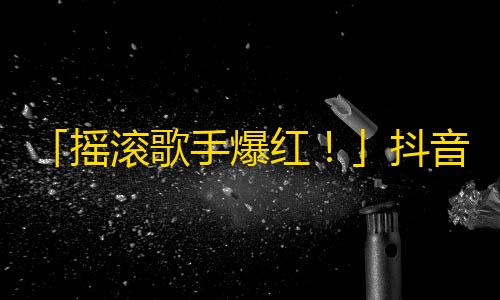 「摇滚歌手爆红！」抖音